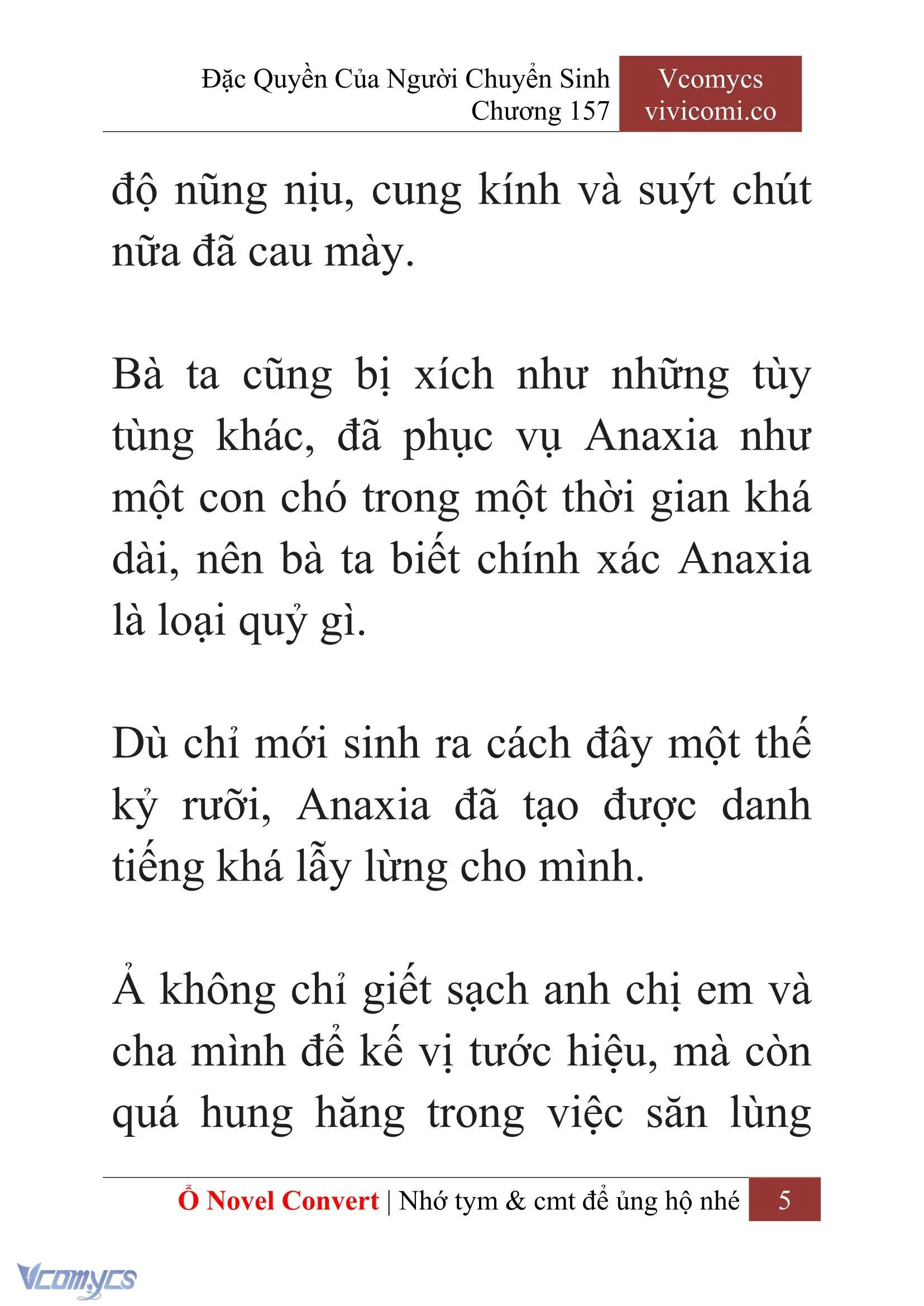 Đặc Quyền Của Người Chuyển Sinh
Chương 157

Vcomycs
vivicomi.co

độ nũng nịu, cung kính và suýt chút nữa đã cau mày.

Bà ta cũng bị xích như những tùy tùng khác, đã phục vụ Anaxia như một con chó trong một thời gian khá dài, nên bà ta biết chính xác Anaxia là loại quỷ gì.

Dù chỉ mới sinh ra cách đây một thế kỷ rưỡi, Anaxia đã tạo được danh tiếng khá lẫy lừng cho mình.

Ả không chỉ giết sạch anh chị em và cha mình để kế vị tước hiệu, mà còn quá hung hăng trong việc săn lùng

Ổ Novel Convert | Nhớ tym & cmt để ủng hộ nhé 5

Vcomycs